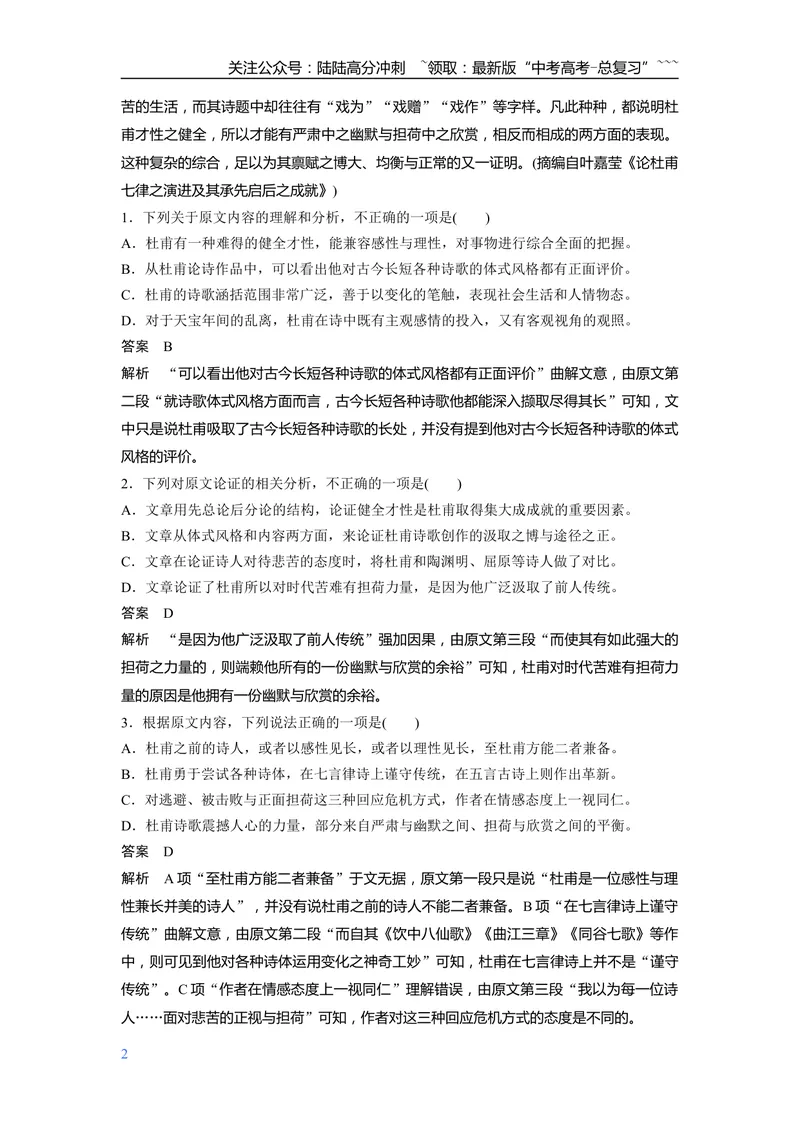 关注公众号：陆陆高分冲刺 ~领取：最新版“中考高考-总复习”~~~

苦的生活，而其诗题中却往往有“戏为”“戏赠”“戏作”等字样。凡此种种，都说明杜甫才性之健全，所以才能有严肃中之幽默与担荷中之欣赏，相反而相成的两方面的表现。这种复杂的综合，足以为其禀赋之博大、均衡与正常的又一证明。(摘编自叶嘉莹《论杜甫七律之演进及其承先启后之成就》)

1．下列关于原文内容的理解和分析，不正确的一项是(　　)

A．杜甫有一种难得的健全才性，能兼容感性与理性，对事物进行综合全面的把握。

B．从杜甫论诗作品中，可以看出他对古今长短各种诗歌的体式风格都有正面评价。

C．杜甫的诗歌涵括范围非常广泛，善于以变化的笔触，表现社会生活和人情物态。

D．对于天宝年间的乱离，杜甫在诗中既有主观感情的投入，又有客观视角的观照。

答案　B

解析　“可以看出他对古今长短各种诗歌的体式风格都有正面评价”曲解文意，由原文第二段“就诗歌体式风格方面而言，古今长短各种诗歌他都能深入撷取尽得其长”可知，文中只是说杜甫吸取了古今长短各种诗歌的长处，并没有提到他对古今长短各种诗歌的体式风格的评价。

2．下列对原文论证的相关分析，不正确的一项是(　　)

A．文章用先总论后分论的结构，论证健全才性是杜甫取得集大成成就的重要因素。

B．文章从体式风格和内容两方面，来论证杜甫诗歌创作的汲取之博与途径之正。

C．文章在论证诗人对待悲苦的态度时，将杜甫和陶渊明、屈原等诗人做了对比。

D．文章论证了杜甫所以对时代苦难有担荷力量，是因为他广泛汲取了前人传统。

答案　D

解析　“是因为他广泛汲取了前人传统”强加因果，由原文第三段“而使其有如此强大的担荷之力量的，则端赖他所有的一份幽默与欣赏的余裕”可知，杜甫对时代苦难有担荷力量的原因是他拥有一份幽默与欣赏的余裕。

3．根据原文内容，下列说法正确的一项是(　　)

A．杜甫之前的诗人，或者以感性见长，或者以理性见长，至杜甫方能二者兼备。

B．杜甫勇于尝试各种诗体，在七言律诗上谨守传统，在五言古诗上则作出革新。

C．对逃避、被击败与正面担荷这三种回应危机方式，作者在情感态度上一视同仁。

D．杜甫诗歌震撼人心的力量，部分来自严肃与幽默之间、担荷与欣赏之间的平衡。

答案　D

解析　A项“至杜甫方能二者兼备”于文无据，原文第一段只是说“杜甫是一位感性与理性兼长并美的诗人”，并没有说杜甫之前的诗人不能二者兼备。B项“在七言律诗上谨守传统”曲解文意，由原文第二段“而自其《饮中八仙歌》《曲江三章》《同谷七歌》等作中，则可见到他对各种诗体运用变化之神奇工妙”可知，杜甫在七言律诗上并不是“谨守传统”。C项“作者在情感态度上一视同仁”理解错误，由原文第三段“我以为每一位诗人……面对悲苦的正视与担荷”可知，作者对这三种回应危机方式的态度是不同的。

2